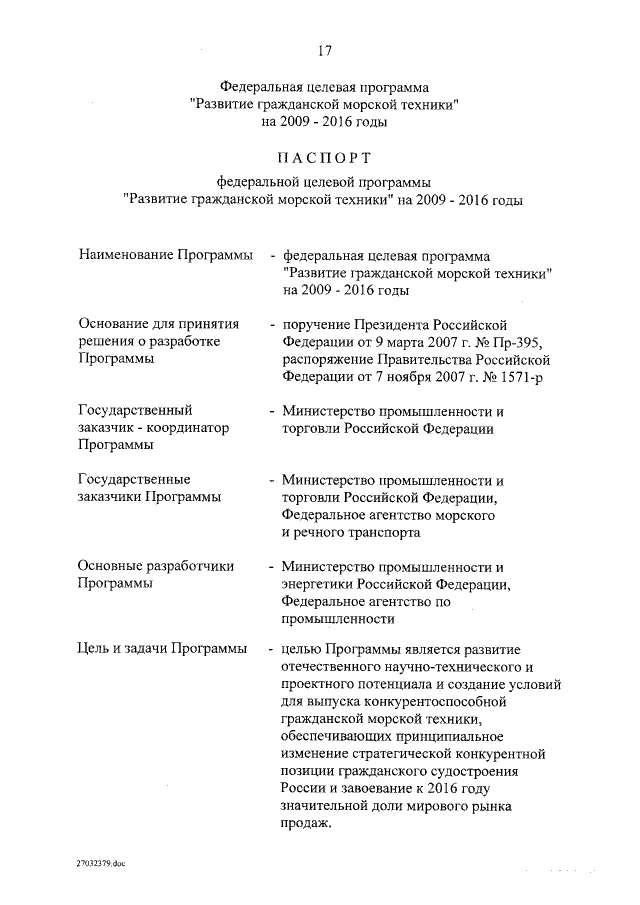 17

Федеральная целевая программа "Развитие гражданской морской техники" на 2009 - 2016 годы

ПАСПОРТ

федеральной целевой программы "Развитие гражданской морской техники" на 2009 - 2016 годы

Наименование Программы - федеральная целевая программа "Развитие гражданской морской техники" на 2009 - 2016 годы

Основание для принятия решения о разработке Программы - поручение Президента Российской Федерации от 9 марта 2007 г. № Пр-395, распоряжение Правительства Российской Федерации от 7 ноября 2007 г. № 1571-р

Государственный заказчик - координатор Программы - Министерство промышленности и торговли Российской Федерации

Государственные заказчики Программы - Министерство промышленности и торговли Российской Федерации, Федеральное агентство морского и речного транспорта

Основные разработчики Программы - Министерство промышленности и энергетики Российской Федерации, Федеральное агентство по промышленности

Цель и задачи Программы - целью Программы является развитие отечественного научно-технического и проектного потенциала и создание условий для выпуска конкурентоспособной гражданской морской техники, обеспечивающих принципиальное изменение стратегической конкурентной позиции гражданского судостроения России и завоевание к 2016 году значительной доли мирового рынка продаж.

27032379.doc